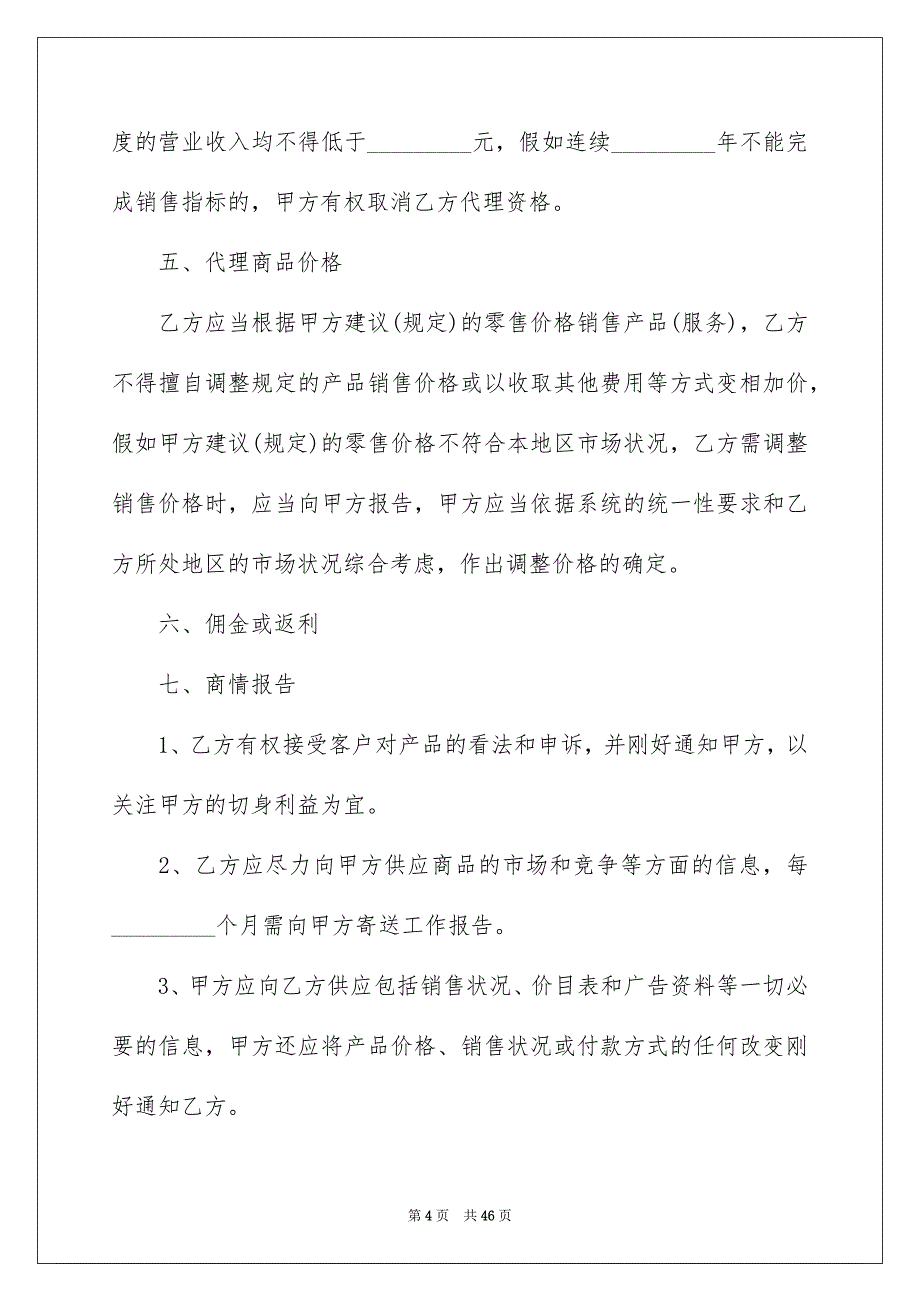 度的营业收入均不得低于__________元，假如连续__________年不能完成销售指标的，甲方有权取消乙方代理资格。

五、代理商品价格

乙方应当根据甲方建议(规定)的零售价格销售产品(服务)，乙方不得擅自调整规定的产品销售价格或以收取其他费用等方式变相加价，假如甲方建议(规定)的零售价格不符合本地区市场状况，乙方需调整销售价格时，应当向甲方报告，甲方应当依据系统的统一性要求和乙方所处地区的市场状况综合考虑，作出调整价格的确定。

六、佣金或返利

七、商情报告

1、乙方有权接受客户对产品的看法和申诉，并刚好通知甲方，以关注甲方的切身利益为宜。

2、乙方应尽力向甲方供应商品的市场和竞争等方面的信息，每__________个月需向甲方寄送工作报告。

3、甲方应向乙方供应包括销售状况、价目表和广告资料等一切必要的信息，甲方还应将产品价格、销售状况或付款方式的任何改变刚好通知乙方。

第 4 页　共 46 页